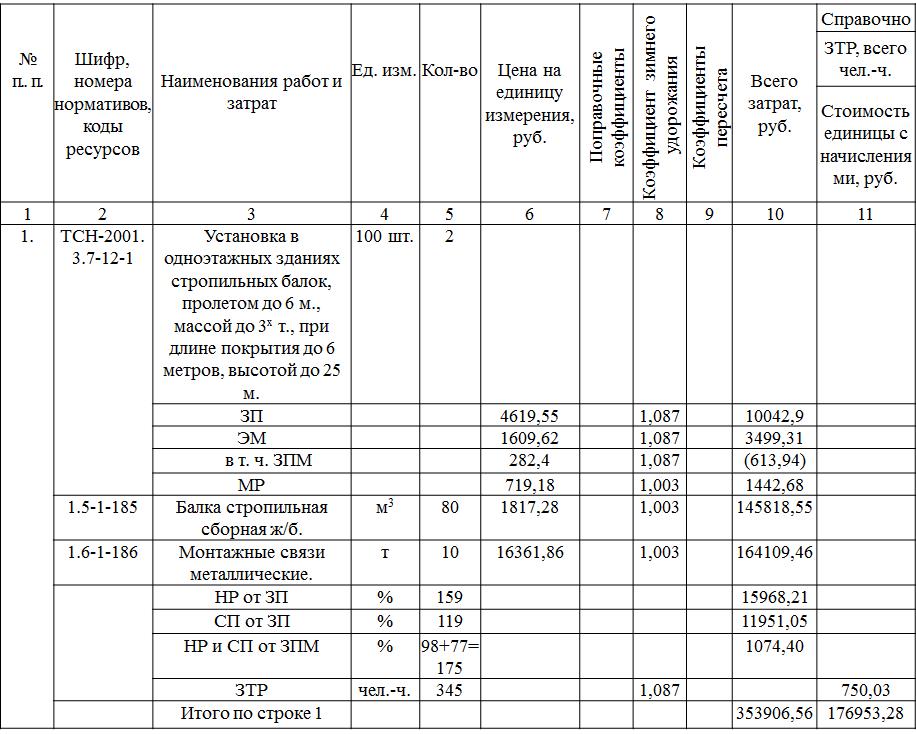 | № п. п. | Шифр, номера нормативов, коды ресурсов | Наименования работ и затрат | Ед. изм. | Кол-во | Цена на единицу измерения, руб. | Поправочные коэффициенты | Коэффициент зимнего удорожания | Коэффициенты пересчета | Всего затрат, руб. | Справочно ЗТР, всего чел.-ч. Стоимость единицы с начислениями, руб. |
|---|---|---|---|---|---|---|---|---|---|---|
| 1 | 2 | 3 | 4 | 5 | 6 | 7 | 8 | 9 | 10 | 11 |
| 1. | ТСН-2001. 3.7-12-1 | Установка в одноэтажных зданиях стропильных балок, пролетом до 6 м., массой до $3^x$ т., при длине покрытия до 6 метров, высотой до 25 м. | 100 шт. | 2 | | | | | | |
| | | ЗП | | | 4619,55 | | 1,087 | | 10042,9 | |
| | | ЭМ | | | 1609,62 | | 1,087 | | 3499,31 | |
| | | в т. ч. ЗПМ | | | 282,4 | | 1,087 | | (613,94) | |
| | | МР | | | 719,18 | | 1,003 | | 1442,68 | |
| | 1.5-1-185 | Балка стропильная сборная ж/б. | $м^3$ | 80 | 1817,28 | | 1,003 | | 145818,55 | |
| | 1.6-1-186 | Монтажные связи металлические. | т | 10 | 16361,86 | | 1,003 | | 164109,46 | |
| | | НР от ЗП | % | 159 | | | | | 15968,21 | |
| | | СП от ЗП | % | 119 | | | | | 11951,05 | |
| | | НР и СП от ЗПМ | % | 98+77= 175 | | | | | 1074,40 | |
| | | ЗТР | чел.-ч. | 345 | | | 1,087 | | | 750,03 |
| | | Итого по строке 1 | | | | | | | 353906,56 | 176953,28 |